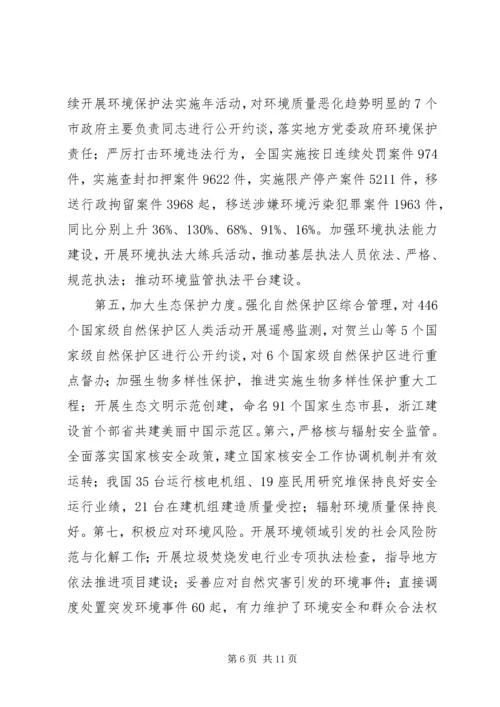 续开展环境保护法实施年活动，对环境质量恶化趋势明显的7个市政府主要负责同志进行公开约谈，落实地方党委政府环境保护责任；严厉打击环境违法行为，全国实施按日连续处罚案件974件，实施查封扣押案件9622件，实施限产停产案件5211件，移送行政拘留案件3968起，移送涉嫌环境污染犯罪案件1963件，同比分别上升36%、130%、68%、91%、16%。加强环境执法能力建设，开展环境执法大练兵活动，推动基层执法人员依法、严格、规范执法；推动环境监管执法平台建设。

第五，加大生态保护力度。强化自然保护区综合管理，对446个国家级自然保护区人类活动开展遥感监测，对贺兰山等5个国家级自然保护区进行公开约谈，对6个国家级自然保护区进行重点督办；加强生物多样性保护，推进实施生物多样性保护重大工程；开展生态文明示范创建，命名91个国家生态市县，浙江建设首个部省共建美丽中国示范区。第六，严格核与辐射安全监管。全面落实国家核安全政策，建立国家核安全工作协调机制并有效运转；我国35台运行核电机组、19座民用研究堆保持良好安全运行业绩，21台在建机组建造质量受控；辐射环境质量保持良好。第七，积极应对环境风险。开展环境领域引发的社会风险防范与化解工作；开展垃圾焚烧发电行业专项执法检查，指导地方依法推进项目建设；妥善应对自然灾害引发的环境事件；直接调度处置突发环境事件60起，有力维护了环境安全和群众合法权

第6页 共11页